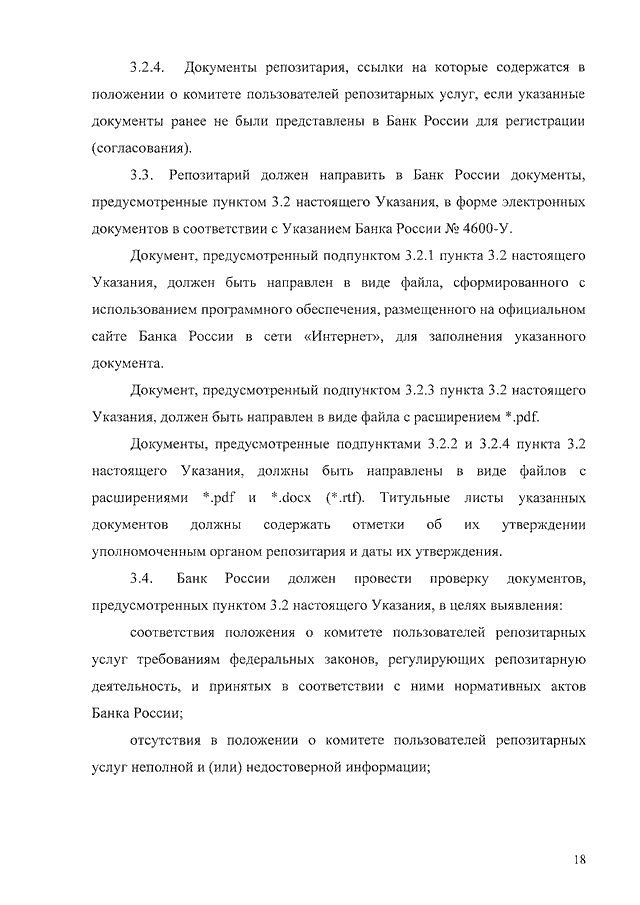 3.2.4. Документы репозитария, ссылки на которые содержатся в положении о комитете пользователей репозитарных услуг, если указанные документы ранее не были представлены в Банк России для регистрации (согласования).

3.3. Репозитарий должен направить в Банк России документы, предусмотренные пунктом 3.2 настоящего Указания, в форме электронных документов в соответствии с Указанием Банка России № 4600-У.

Документ, предусмотренный подпунктом 3.2.1 пункта 3.2 настоящего Указания, должен быть направлен в виде файла, сформированного с использованием программного обеспечения, размещенного на официальном сайте Банка России в сети «Интернет», для заполнения указанного документа.

Документ, предусмотренный подпунктом 3.2.3 пункта 3.2 настоящего Указания, должен быть направлен в виде файла с расширением *.pdf.

Документы, предусмотренные подпунктами 3.2.2 и 3.2.4 пункта 3.2 настоящего Указания, должны быть направлены в виде файлов с расширениями *.pdf и *.docx (*.rtf). Титульные листы указанных документов должны содержать отметки об их утверждении уполномоченным органом репозитария и даты их утверждения.

3.4. Банк России должен провести проверку документов, предусмотренных пунктом 3.2 настоящего Указания, в целях выявления:

соответствия положения о комитете пользователей репозитарных услуг требованиям федеральных законов, регулирующих репозитарную деятельность, и принятых в соответствии с ними нормативных актов Банка России;

отсутствия в положении о комитете пользователей репозитарных услуг неполной и (или) недостоверной информации;

18